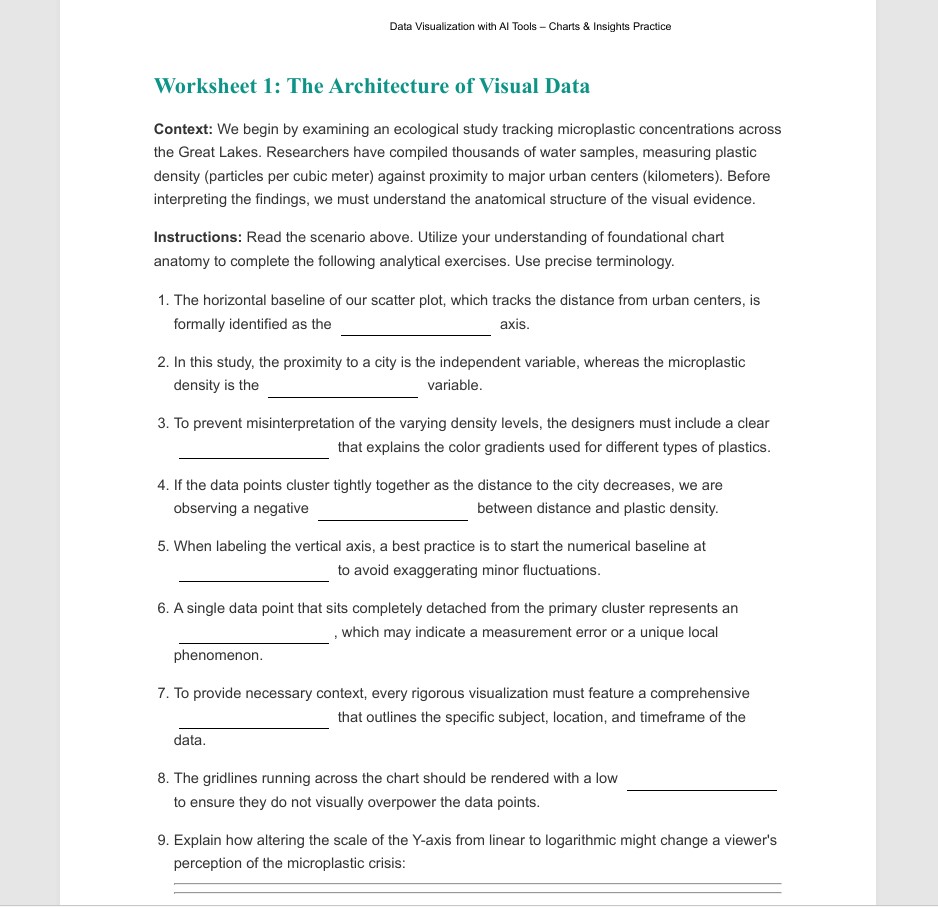 Data Visualization with AI Tools – Charts & Insights Practice

Worksheet 1: The Architecture of Visual Data

Context: We begin by examining an ecological study tracking microplastic concentrations across the Great Lakes. Researchers have compiled thousands of water samples, measuring plastic density (particles per cubic meter) against proximity to major urban centers (kilometers). Before interpreting the findings, we must understand the anatomical structure of the visual evidence.

Instructions: Read the scenario above. Utilize your understanding of foundational chart anatomy to complete the following analytical exercises. Use precise terminology.

1. The horizontal baseline of our scatter plot, which tracks the distance from urban centers, is formally identified as the ________________ axis.

2. In this study, the proximity to a city is the independent variable, whereas the microplastic density is the ________________ variable.

3. To prevent misinterpretation of the varying density levels, the designers must include a clear ________________ that explains the color gradients used for different types of plastics.

4. If the data points cluster tightly together as the distance to the city decreases, we are observing a negative ________________ between distance and plastic density.

5. When labeling the vertical axis, a best practice is to start the numerical baseline at ________________ to avoid exaggerating minor fluctuations.

6. A single data point that sits completely detached from the primary cluster represents an ________________, which may indicate a measurement error or a unique local phenomenon.

7. To provide necessary context, every rigorous visualization must feature a comprehensive ________________ that outlines the specific subject, location, and timeframe of the data.

8. The gridlines running across the chart should be rendered with a low ________________ to ensure they do not visually overpower the data points.

9. Explain how altering the scale of the Y-axis from linear to logarithmic might change a viewer's perception of the microplastic crisis: